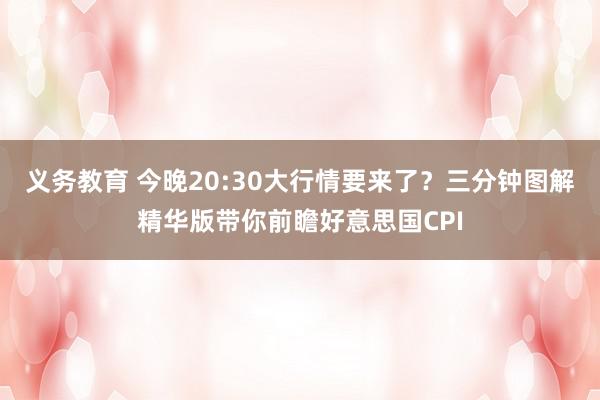 义务教育 今晚20:30大行情要来了？三分钟图解精华版带你前瞻好意思国CPI